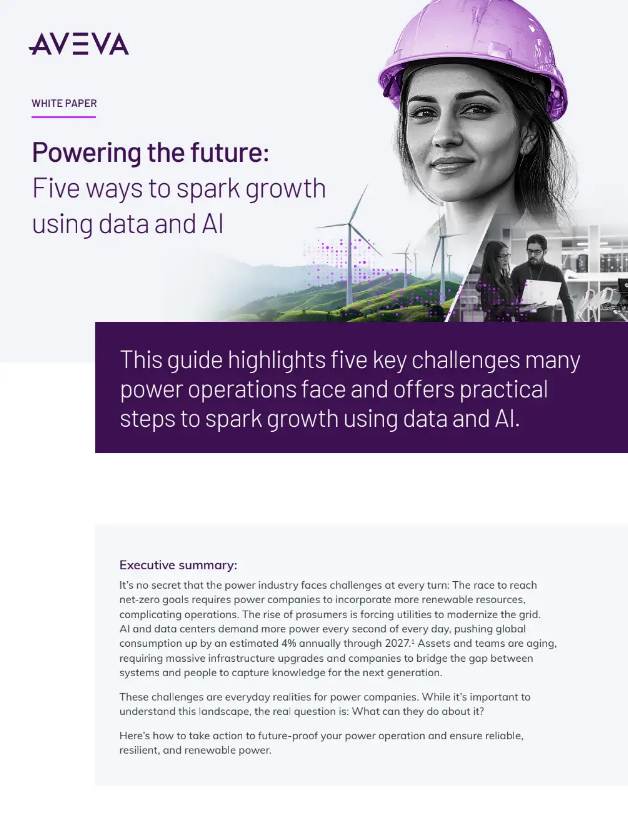 AVEVA

WHITE PAPER

Powering the future:
Five ways to spark growth using data and AI

This guide highlights five key challenges many power operations face and offers practical steps to spark growth using data and AI.

Executive summary:
It's no secret that the power industry faces challenges at every turn: The race to reach net-zero goals requires power companies to incorporate more renewable resources, complicating operations. The rise of prosumers is forcing utilities to modernize the grid. AI and data centers demand more power every second of every day, pushing global consumption up by an estimated 4% annually through 2027.$^1$ Assets and teams are aging, requiring massive infrastructure upgrades and companies to bridge the gap between systems and people to capture knowledge for the next generation.

These challenges are everyday realities for power companies. While it's important to understand this landscape, the real question is: What can they do about it?

Here's how to take action to future-proof your power operation and ensure reliable, resilient, and renewable power.